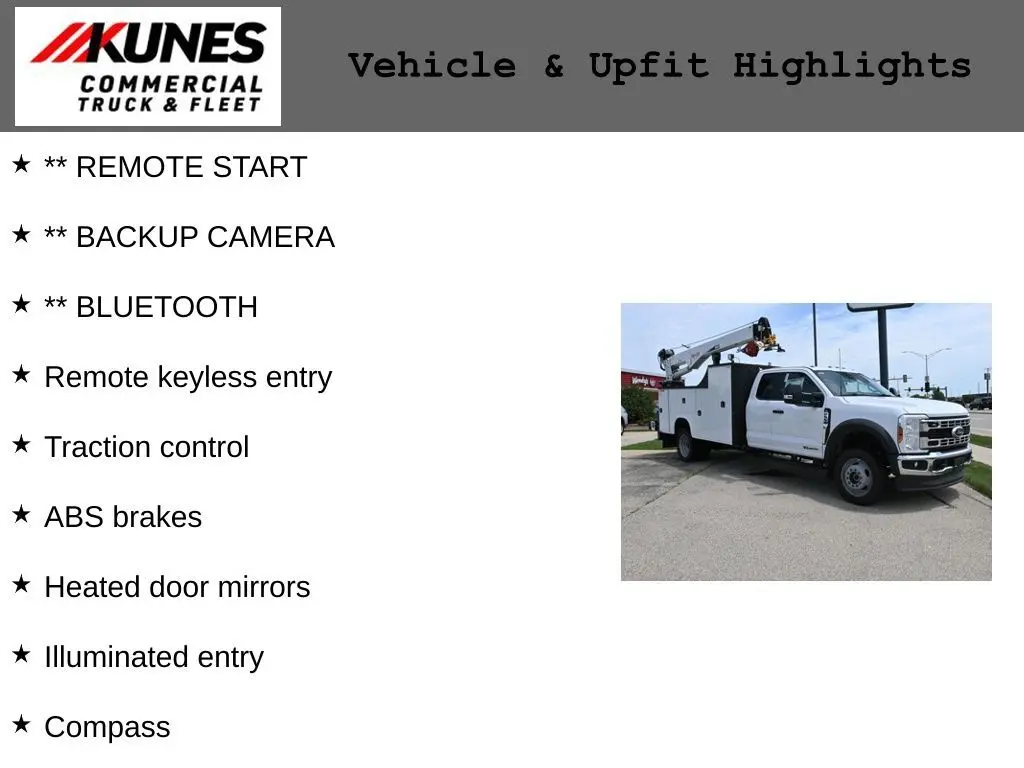 KUNES
COMMERCIAL
TRUCK & FLEET

Vehicle & Upfit Highlights

★ ** REMOTE START

★ ** BACKUP CAMERA

★ ** BLUETOOTH

★ Remote keyless entry

★ Traction control

★ ABS brakes

★ Heated door mirrors

★ Illuminated entry

★ Compass